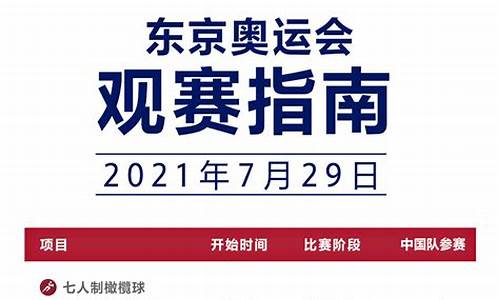 东京奥运会
观赛指南

2021年7月29日

| 项目 | 开始时间 | 比赛阶段 | 中国队参赛 |
|---|---|---|---|
| 七人制橄榄球 | | | |